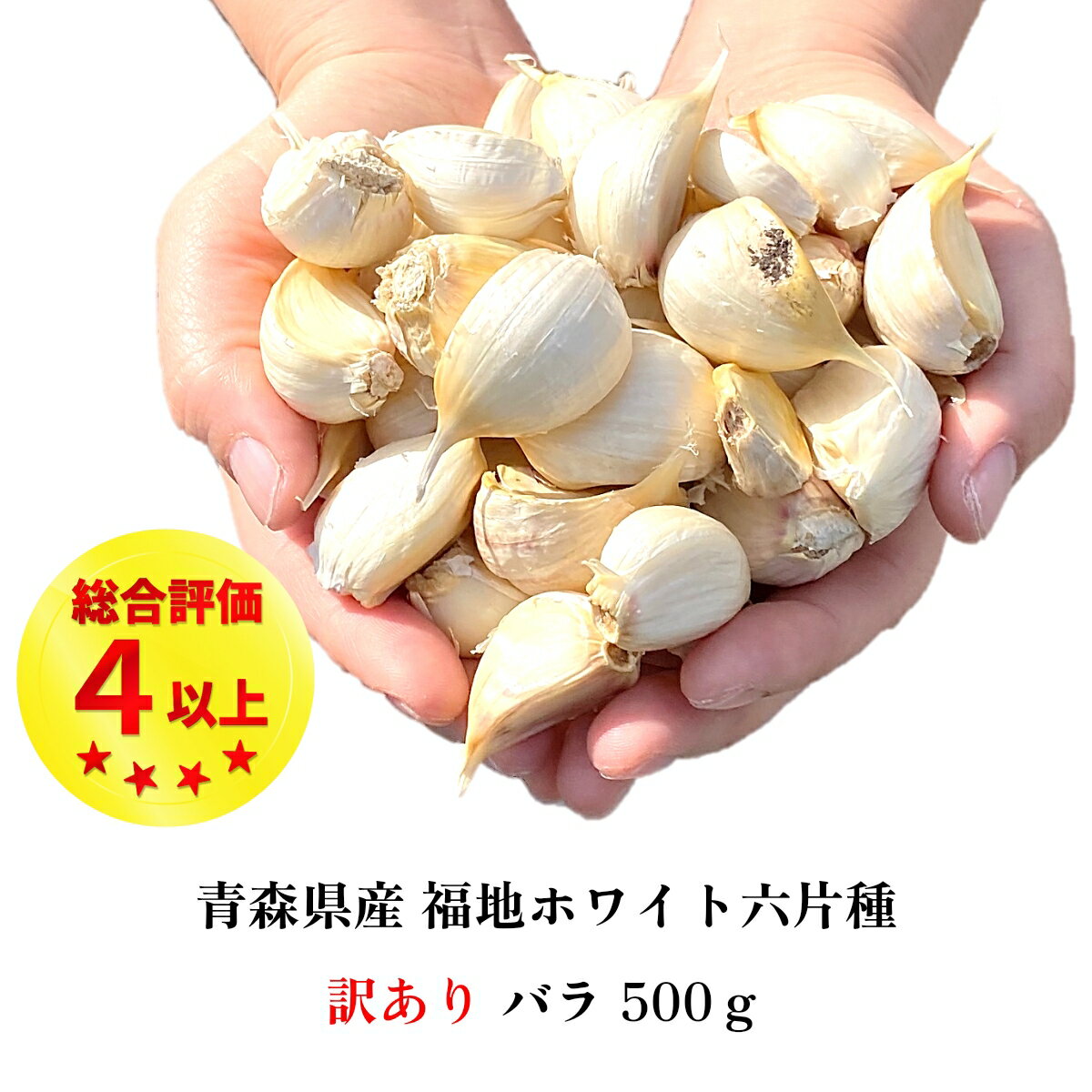 総合評価
4 以上
★★★★

青森県産 福地ホワイト六片種
訳あり バラ 500ｇ